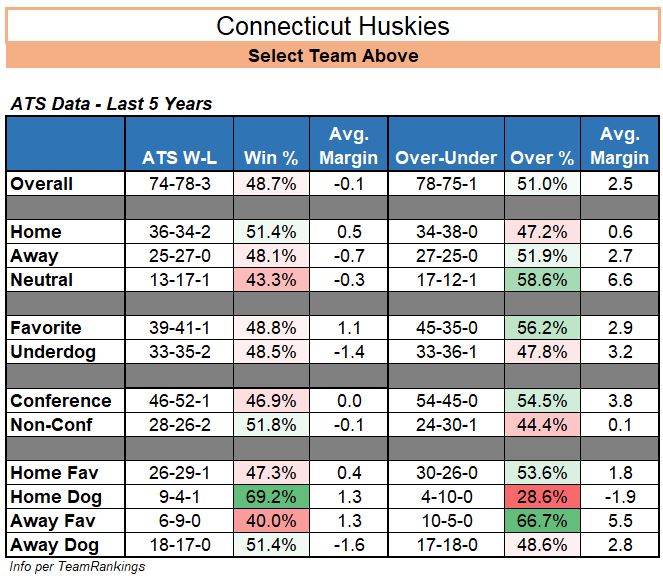 Connecticut Huskies

Select Team Above

ATS Data - Last 5 Years

| | ATS W-L | Win % | Avg. Margin | Over-Under | Over % | Avg. Margin |
|---|---|---|---|---|---|---|
| Overall | 74-78-3 | 48.7% | -0.1 | 78-75-1 | 51.0% | 2.5 |
| | | | | | | |
| Home | 36-34-2 | 51.4% | 0.5 | 34-38-0 | 47.2% | 0.6 |
| Away | 25-27-0 | 48.1% | -0.7 | 27-25-0 | 51.9% | 2.7 |
| Neutral | 13-17-1 | 43.3% | -0.3 | 17-12-1 | 58.6% | 6.6 |
| | | | | | | |
| Favorite | 39-41-1 | 48.8% | 1.1 | 45-35-0 | 56.2% | 2.9 |
| Underdog | 33-35-2 | 48.5% | -1.4 | 33-36-1 | 47.8% | 3.2 |
| | | | | | | |
| Conference | 46-52-1 | 46.9% | 0.0 | 54-45-0 | 54.5% | 3.8 |
| Non-Conf | 28-26-2 | 51.8% | -0.1 | 24-30-1 | 44.4% | 0.1 |
| | | | | | | |
| Home Fav | 26-29-1 | 47.3% | 0.4 | 30-26-0 | 53.6% | 1.8 |
| Home Dog | 9-4-1 | 69.2% | 1.3 | 4-10-0 | 28.6% | -1.9 |
| Away Fav | 6-9-0 | 40.0% | 1.3 | 10-5-0 | 66.7% | 5.5 |
| Away Dog | 18-17-0 | 51.4% | -1.6 | 17-18-0 | 48.6% | 2.8 |

Info per TeamRankings